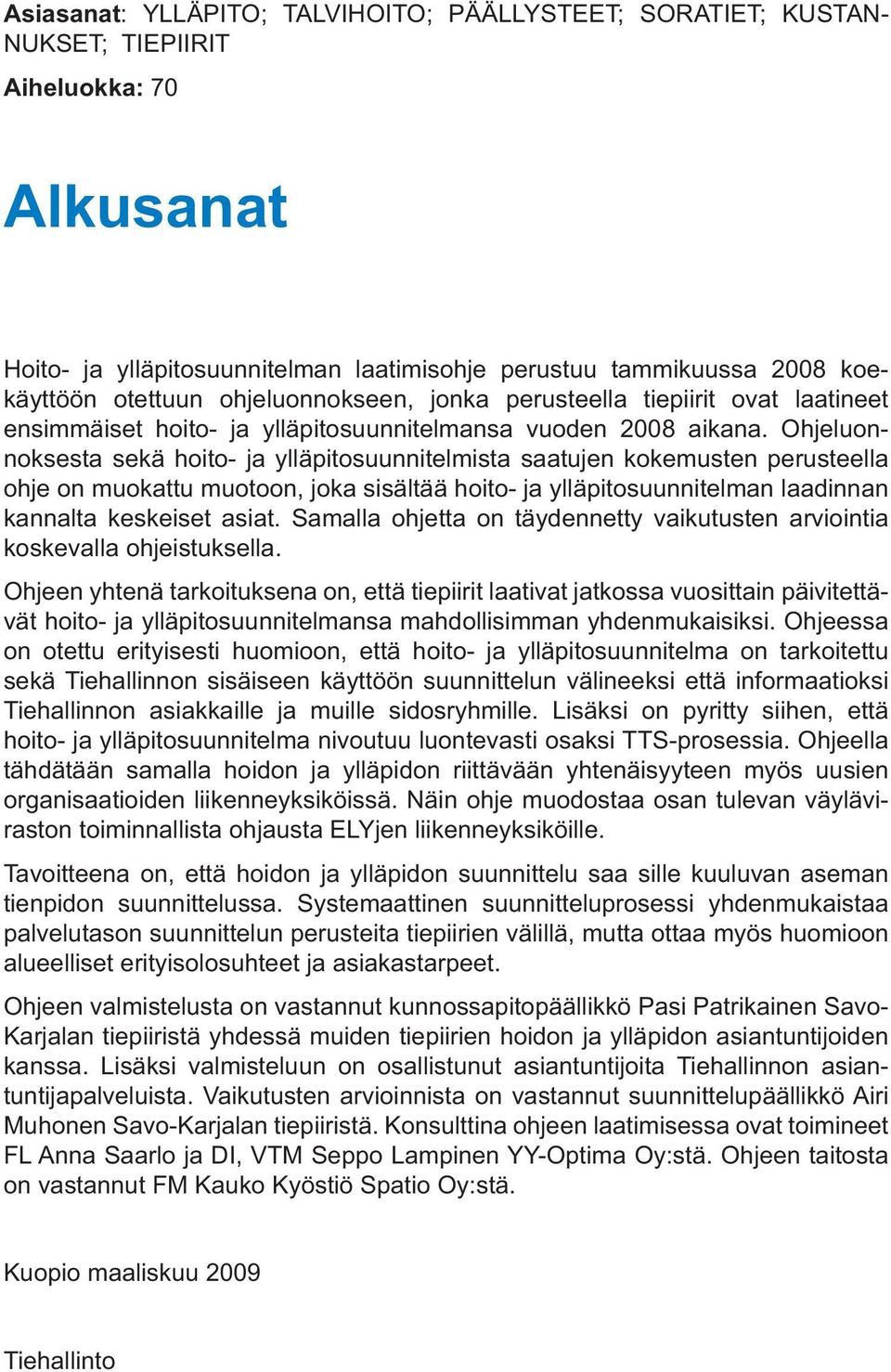 Asiasanat: YLLÄPITO; TALVIHOITO; PÄÄLLYSTEET; SORATIET; KUSTANNUKSET; TIEPIIRIT

Aiheluokka: 70

Alkusanat

Hoito- ja ylläpitosuunnitelman laatimisohje perustuu tammikuussa 2008 koekäyttöön otettuun ohjeluonnokseen, jonka perusteella tiepiirit ovat laatineet ensimmäiset hoito- ja ylläpitosuunnitelmansa vuoden 2008 aikana. Ohjeluonnoksesta sekä hoito- ja ylläpitosuunnitelmista saatujen kokemusten perusteella ohje on muokattu muotoon, joka sisältää hoito- ja ylläpitosuunnitelman laadinnan kannalta keskeiset asiat. Samalla ohjetta on täydennetty vaikutusten arviointia koskevalla ohjeistuksella.

Ohjeen yhtenä tarkoituksena on, että tiepiirit laativat jatkossa vuosittain päivitettävät hoito- ja ylläpitosuunnitelmansa mahdollisimman yhdenmukaisiksi. Ohjeessa on otettu erityisesti huomioon, että hoito- ja ylläpitosuunnitelma on tarkoitettu sekä Tiehallinnon sisäiseen käyttöön suunnittelun välineeksi että informaatioksi Tiehallinnon asiakkaille ja muille sidosryhmille. Lisäksi on pyritty siihen, että hoito- ja ylläpitosuunnitelma nivoutuu luontevasti osaksi TTS-prosessia. Ohjeella tähdätään samalla hoidon ja ylläpidon riittävään yhtenäisyyteen myös uusien organisaatioiden liikenneyksiköissä. Näin ohje muodostaa osan tulevan väyläviraston toiminnallista ohjausta ELYjen liikenneyksiköille.

Tavoitteena on, että hoidon ja ylläpidon suunnittelu saa sille kuuluvan aseman tienpidon suunnittelussa. Systemaattinen suunnitteluprosessi yhdenmukaistaa palvelutason suunnittelun perusteita tiepiirien välillä, mutta ottaa myös huomioon alueelliset erityisolosuhteet ja asiakastarpeet.

Ohjeen valmistelusta on vastannut kunnossapitopäällikkö Pasi Patrikainen Savo-Karjalan tiepiiristä yhdessä muiden tiepiirien hoidon ja ylläpidon asiantuntijoiden kanssa. Lisäksi valmisteluun on osallistunut asiantuntijoita Tiehallinnon asiantuntijapalveluista. Vaikutusten arvioinnista on vastannut suunnittelupäällikkö Airi Muhonen Savo-Karjalan tiepiiristä. Konsulttina ohjeen laatimisessa ovat toimineet FL Anna Saarlo ja DI, VTM Seppo Lampinen YY-Optima Oy:stä. Ohjeen taitosta on vastannut FM Kauko Kyöstiö Spatio Oy:stä.

Kuopio maaliskuu 2009

Tiehallinto